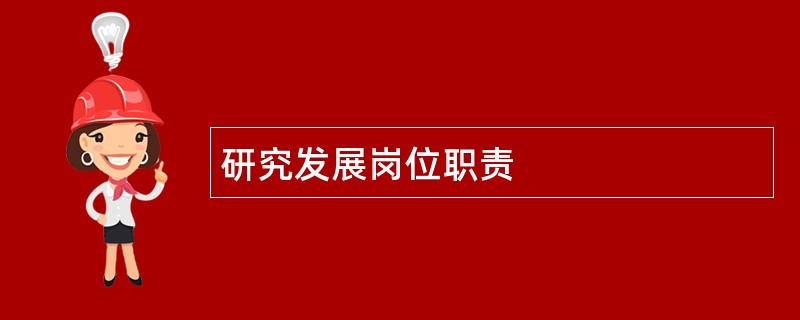 研究发展岗位职责